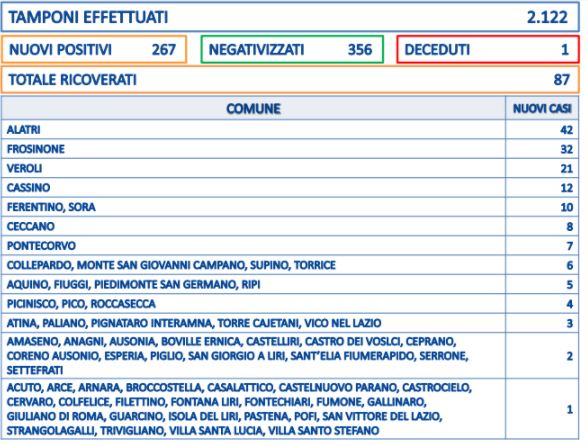 TAMPONI EFFETTUATI 2.122

NUOVI POSITIVI 267

NEGATIVIZZATI 356

DECEDUTI 1

TOTALE RICOVERATI 87

| COMUNE | NUOVI CASI |
|---|---|
| ALATRI | 42 |
| FROSINONE | 32 |
| VEROLI | 21 |
| CASSINO | 12 |
| FERENTINO, SORA | 10 |
| CECCANO | 8 |
| PONTECORVO | 7 |
| COLLEPARDO, MONTE SAN GIOVANNI CAMPANO, SUPINO, TORRICE | 6 |
| AQUINO, FIUGGI, PIEDIMONTE SAN GERMANO, RIPI | 5 |
| PICINISCO, PICO, ROCCASECCA | 4 |
| ATINA, PALIANO, PIGNATARO INTERAMNA, TORRE CAJETANI, VICO NEL LAZIO | 3 |
| AMASENO, ANAGNI, AUSONIA, BOVILLE ERNICA, CASTELLIRI, CASTRO DEI VOSLCI, CEPRANO, CORENO AUSONIO, ESPERIA, PIGLIO, SAN GIORGIO A LIRI, SANT'ELIA FIUMERAPIDO, SERRONE, SETTEFRATI | 2 |
| ACUTO, ARCE, ARNARA, BROCCOSTELLA, CASALATTICO, CASTELNUOVO PARANO, CASTROCIELO, CERVARO, COLFELICE, FILETTINO, FONTANA LIRI, FONTECHIARI, FUMONE, GALLINARO, GIULIANO DI ROMA, GUARCINO, ISOLA DEL LIRI, PASTENA, POFI, SAN VITTORE DEL LAZIO, STRANGOLAGALLI, TRIVIGLIANO, VILLA SANTA LUCIA, VILLA SANTO STEFANO | 1 |